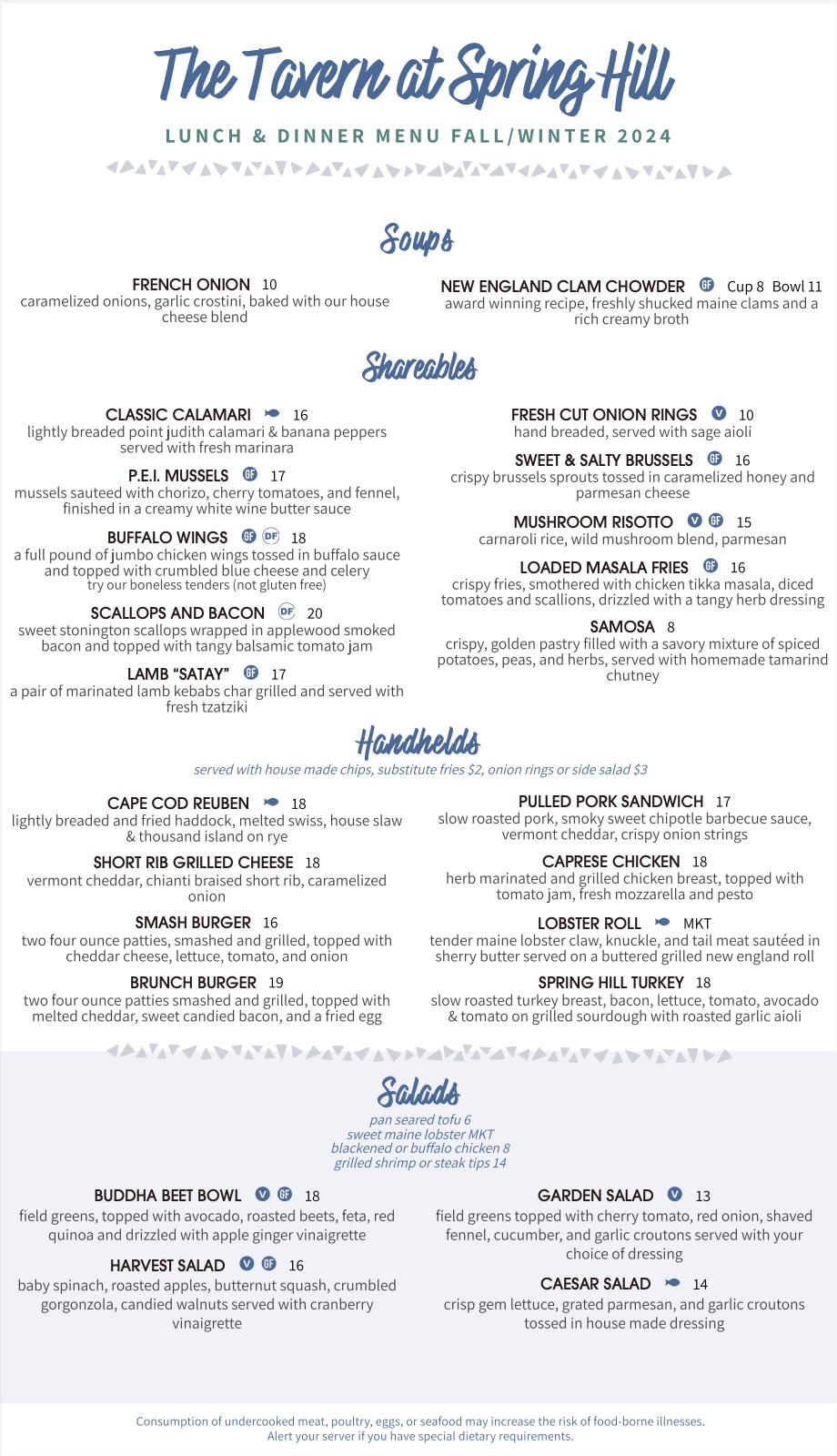 The Tavern at Spring Hill

LUNCH & DINNER MENU FALL/WINTER 2024

Soups

FRENCH ONION 10
caramelized onions, garlic crostini, baked with our house cheese blend

NEW ENGLAND CLAM CHOWDER GF Cup 8 Bowl 11
award winning recipe, freshly shucked maine clams and a rich creamy broth

Shareables

CLASSIC CALAMARI 16
lightly breaded point judith calamari & banana peppers served with fresh marinara

P.E.I. MUSSELS GF 17
mussels sauteed with chorizo, cherry tomatoes, and fennel, finished in a creamy white wine butter sauce

BUFFALO WINGS GF DF 18
a full pound of jumbo chicken wings tossed in buffalo sauce and topped with crumbled blue cheese and celery
try our boneless tenders (not gluten free)

SCALLOPS AND BACON DF 20
sweet stonington scallops wrapped in applewood smoked bacon and topped with tangy balsamic tomato jam

LAMB "SATAY" GF 17
a pair of marinated lamb kebabs char grilled and served with fresh tzatziki

FRESH CUT ONION RINGS V 10
hand breaded, served with sage aioli

SWEET & SALTY BRUSSELS GF 16
crispy brussels sprouts tossed in caramelized honey and parmesan cheese

MUSHROOM RISOTTO V GF 15
carnaroli rice, wild mushroom blend, parmesan

LOADED MASALA FRIES GF 16
crispy fries, smothered with chicken tikka masala, diced tomatoes and scallions, drizzled with a tangy herb dressing

SAMOSA 8
crispy, golden pastry filled with a savory mixture of spiced potatoes, peas, and herbs, served with homemade tamarind chutney

Handhelds

served with house made chips, substitute fries $2, onion rings or side salad $3

CAPE COD REUBEN 18
lightly breaded and fried haddock, melted swiss, house slaw & thousand island on rye

SHORT RIB GRILLED CHEESE 18
vermont cheddar, chianti braised short rib, caramelized onion

SMASH BURGER 16
two four ounce patties, smashed and grilled, topped with cheddar cheese, lettuce, tomato, and onion

BRUNCH BURGER 19
two four ounce patties smashed and grilled, topped with melted cheddar, sweet candied bacon, and a fried egg

PULLED PORK SANDWICH 17
slow roasted pork, smoky sweet chipotle barbecue sauce, vermont cheddar, crispy onion strings

CAPRESE CHICKEN 18
herb marinated and grilled chicken breast, topped with tomato jam, fresh mozzarella and pesto

LOBSTER ROLL MKT
tender maine lobster claw, knuckle, and tail meat sautéed in sherry butter served on a buttered grilled new england roll

SPRING HILL TURKEY 18
slow roasted turkey breast, bacon, lettuce, tomato, avocado & tomato on grilled sourdough with roasted garlic aioli

Salads

pan seared tofu 6
sweet maine lobster MKT
blackened or buffalo chicken 8
grilled shrimp or steak tips 14

BUDDHA BEET BOWL V GF 18
field greens, topped with avocado, roasted beets, feta, red quinoa and drizzled with apple ginger vinaigrette

HARVEST SALAD V GF 16
baby spinach, roasted apples, butternut squash, crumbled gorgonzola, candied walnuts served with cranberry vinaigrette

GARDEN SALAD V 13
field greens topped with cherry tomato, red onion, shaved fennel, cucumber, and garlic croutons served with your choice of dressing

CAESAR SALAD 14
crisp gem lettuce, grated parmesan, and garlic croutons tossed in house made dressing

Consumption of undercooked meat, poultry, eggs, or seafood may increase the risk of food-borne illnesses.
Alert your server if you have special dietary requirements.